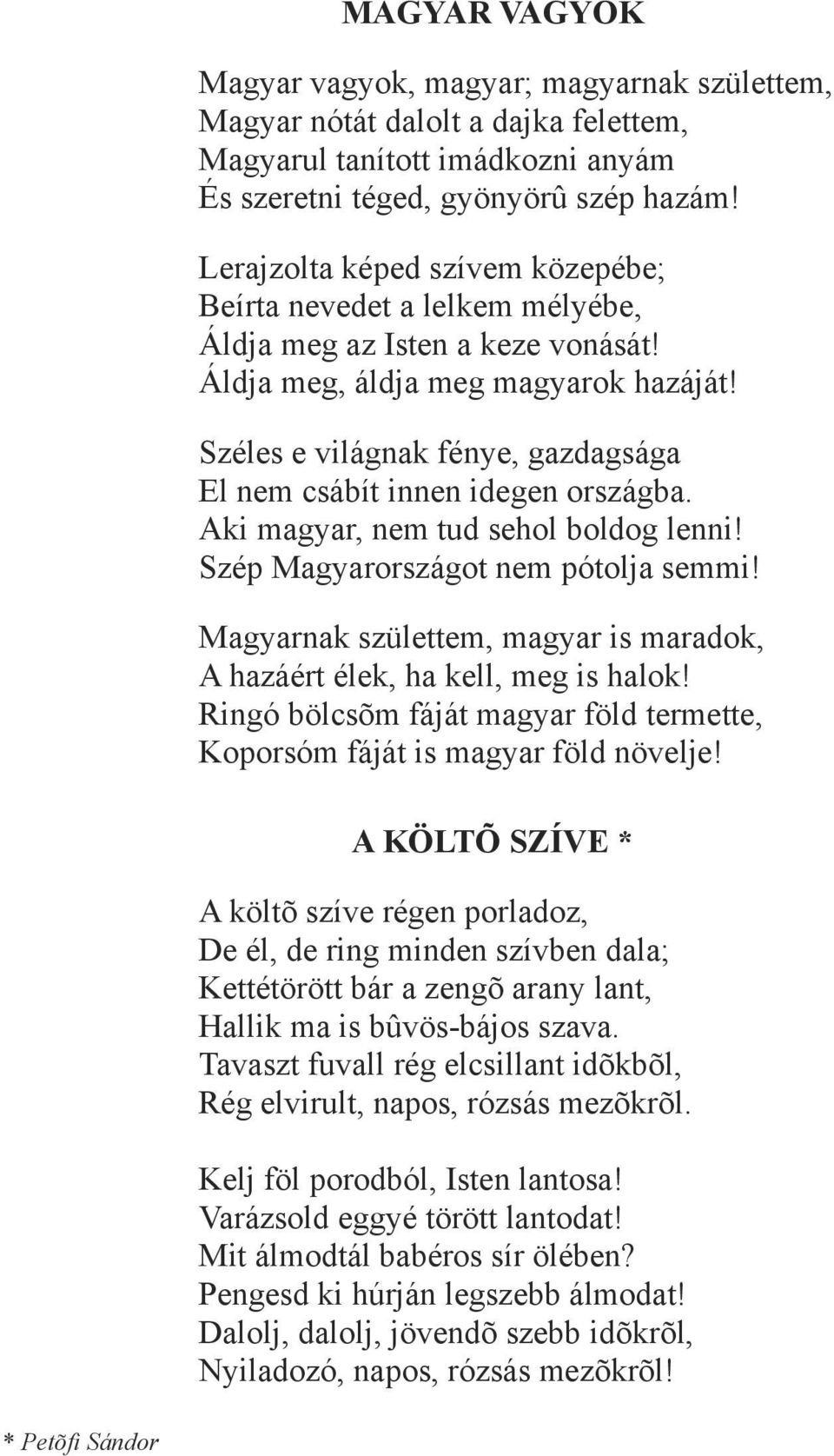 MAGYAR VAGYOK

Magyar vagyok, magyar; magyarnak születtem,
Magyar nótát dalolt a dajka felettem,
Magyarul tanított imádkozni anyám
És szeretni téged, gyönyörû szép hazám!

Lerajzolta képed szívem közepébe;
Beírta nevedet a lelkem mélyébe,
Áldja meg az Isten a keze vonását!
Áldja meg, áldja meg magyarok hazáját!

Széles e világnak fénye, gazdagsága
El nem csábít innen idegen országba.
Aki magyar, nem tud sehol boldog lenni!
Szép Magyarországot nem pótolja semmi!

Magyarnak születtem, magyar is maradok,
A hazáért élek, ha kell, meg is halok!
Ringó bölcsõm fáját magyar föld termette,
Koporsóm fáját is magyar föld növelje!

A KÖLTÕ SZÍVE *

A költõ szíve régen porladoz,
De él, de ring minden szívben dala;
Kettétörött bár a zengõ arany lant,
Hallik ma is bûvös-bájos szava.
Tavaszt fuvall rég elcsillant idõkbõl,
Rég elvirult, napos, rózsás mezõkrõl.

Kelj föl porodból, Isten lantosa!
Varázsold eggyé törött lantodat!
Mit álmodtál babéros sír ölében?
Pengesd ki húrján legszebb álmodat!
Dalolj, dalolj, jövendõ szebb idõkrõl,
Nyiladozó, napos, rózsás mezõkrõl!

* Petõfi Sándor